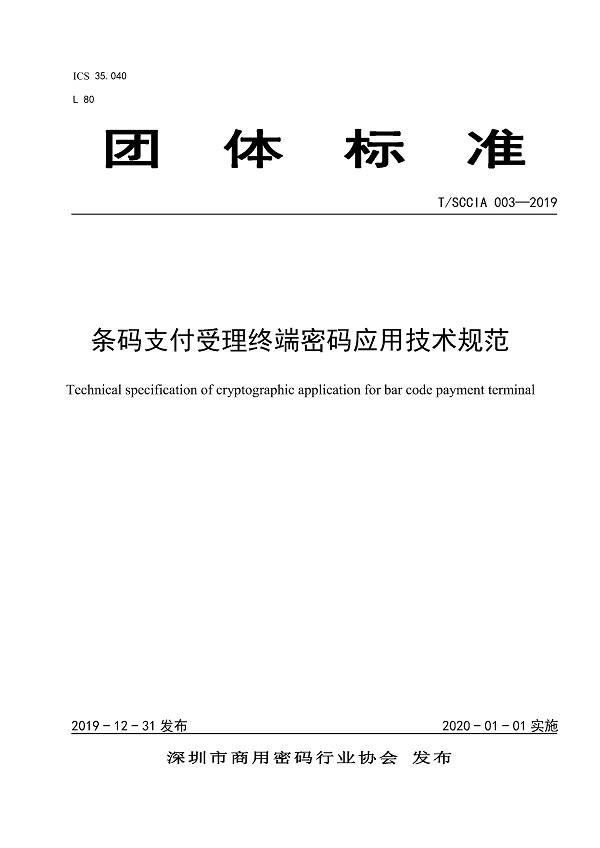 ICS 35.040
L 80

团 体 标 准

T/SCCIA 003—2019

条码支付受理终端密码应用技术规范

Technical specification of cryptographic application for bar code payment terminal

2019 - 12 - 31 发布

2020 - 01 - 01 实施

深圳市商用密码行业协会 发布